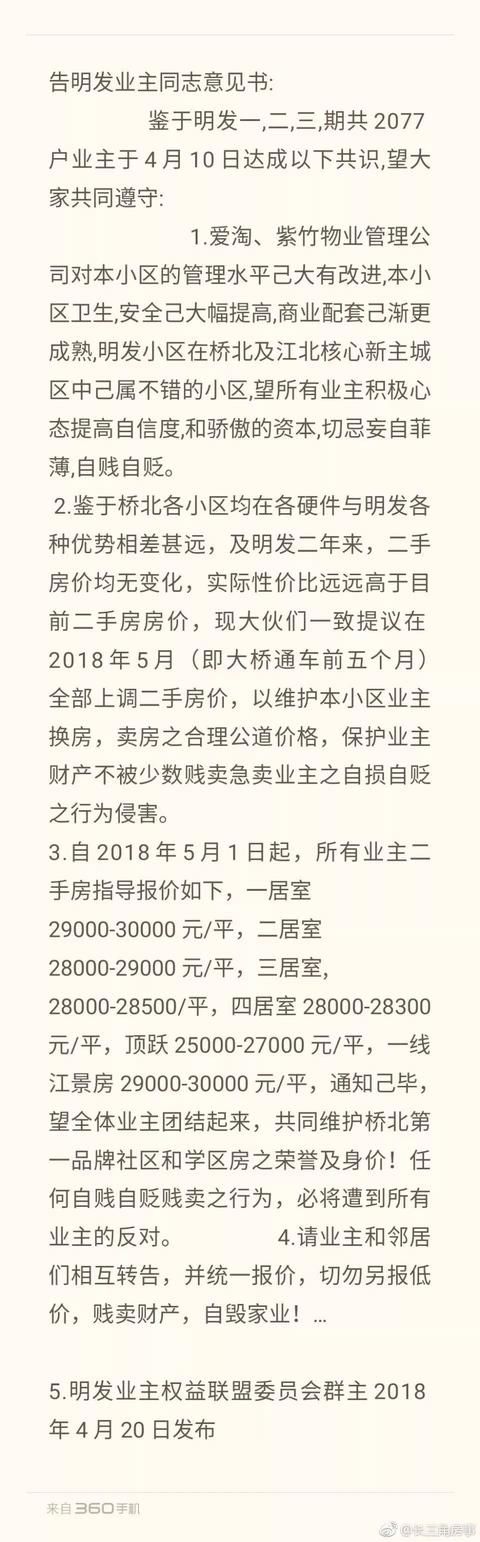 告明发业主同志意见书:

鉴于明发一,二,三,期共 2077 户业主于 4 月 10 日达成以下共识,望大家共同遵守:

1.爱淘、紫竹物业管理公司对本小区的管理水平己大有改进,本小区卫生,安全己大幅提高,商业配套己渐更成熟,明发小区在桥北及江北核心新主城区中己属不错的小区,望所有业主积极心态提高自信度,和骄傲的资本,切忌妄自菲薄,自贱自贬。

2.鉴于桥北各小区均在各硬件与明发各种优势相差甚远，及明发二年来，二手房价均无变化，实际性价比远远高于目前二手房房价，现大伙们一致提议在 2018 年 5 月（即大桥通车前五个月）全部上调二手房价，以维护本小区业主换房，卖房之合理公道价格，保护业主财产不被少数贱卖急卖业主之自损自贬之行为侵害。

3.自 2018 年 5 月 1 日起，所有业主二手房指导报价如下，一居室 29000-30000 元/平，二居室 28000-29000 元/平，三居室, 28000-28500/平，四居室 28000-28300 元/平，顶跃 25000-27000 元/平，一线江景房 29000-30000 元/平，通知己毕，望全体业主团结起来，共同维护桥北第一品牌社区和学区房之荣誉及身价！任何自贱自贬贱卖之行为，必将遭到所有业主的反对。 4.请业主和邻居们相互转告，并统一报价，切勿另报低价，贱卖财产，自毁家业！...

5.明发业主权益联盟委员会群主 2018 年 4 月 20 日发布

来自 360手机

@长三角房事